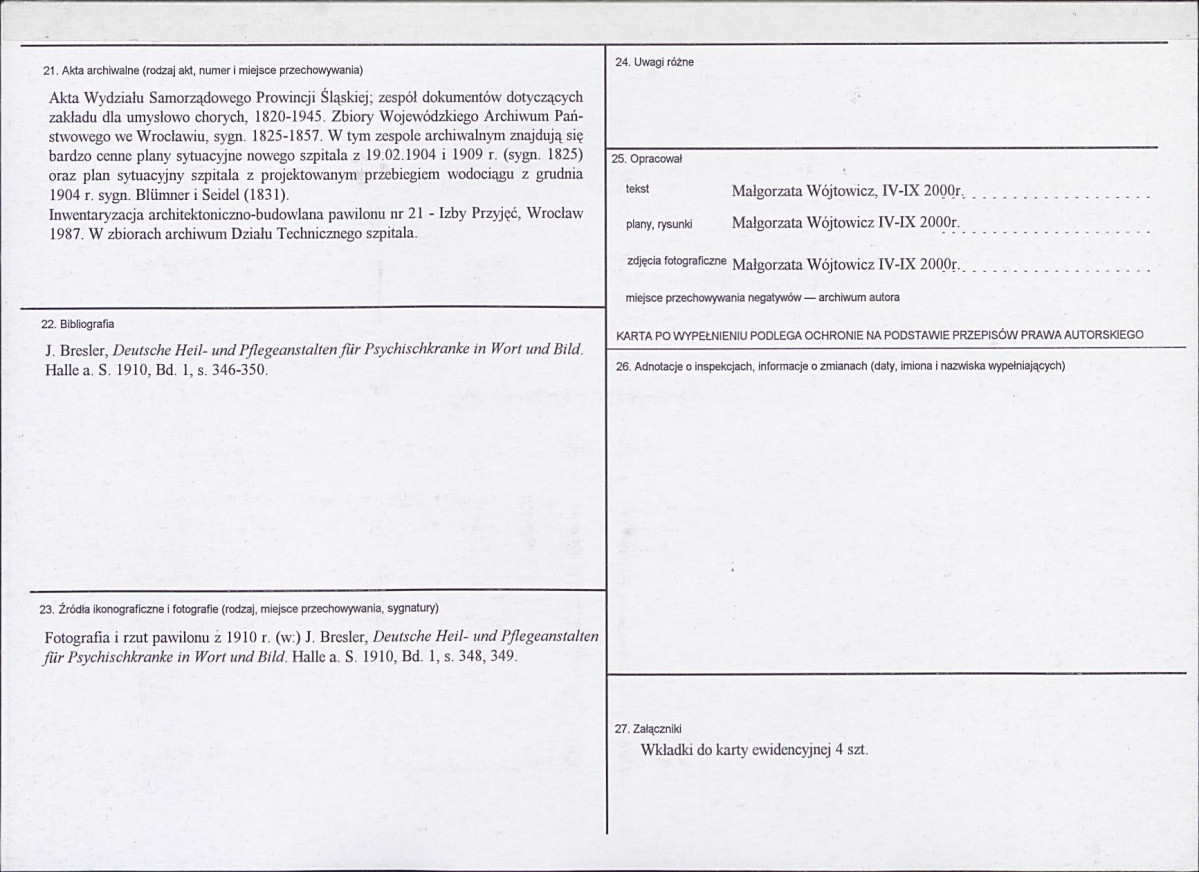 21. Akta archiwalne (rodzaj akt, numer i miejsce przechowywania)

Akta Wydziału Samorządowego Prowincji Śląskiej; zespół dokumentów dotyczących zakładu dla umysłowo chorych, 1820-1945. Zbiory Wojewódzkiego Archiwum Państwowego we Wrocławiu, sygn. 1825-1857. W tym zespole archiwalnym znajdują się bardzo cenne plany sytuacyjne nowego szpitala z 19.02.1904 i 1909 r. (sygn. 1825) oraz plan sytuacyjny szpitala z projektowanym przebiegiem wodociągu z grudnia 1904 r. sygn. Blümner i Seidel (1831).
Inwentaryzacja architektoniczno-budowlana pawilonu nr 21 - Izby Przyjęć, Wrocław 1987. W zbiorach archiwum Działu Technicznego szpitala.

22. Bibliografia

J. Bresler, Deutsche Heil- und Pflegeanstalten für Psychischkranke in Wort und Bild. Halle a. S. 1910, Bd. 1, s. 346-350.

23. Źródła ikonograficzne i fotografie (rodzaj, miejsce przechowywania, sygnatury)

Fotografia i rzut pawilonu z 1910 r. (w:) J. Bresler, Deutsche Heil- und Pflegeanstalten für Psychischkranke in Wort und Bild. Halle a. S. 1910, Bd. 1, s. 348, 349.

24. Uwagi różne

25. Opracował

tekst Małgorzata Wójtowicz, IV-IX 2000r.

plany, rysunki Małgorzata Wójtowicz IV-IX 2000r.

zdjęcia fotograficzne Małgorzata Wójtowicz IV-IX 2000r.

miejsce przechowywania negatywów — archiwum autora

KARTA PO WYPEŁNIENIU PODLEGA OCHRONIE NA PODSTAWIE PRZEPISÓW PRAWA AUTORSKIEGO

26. Adnotacje o inspekcjach, informacje o zmianach (daty, imiona i nazwiska wypełniających)

27. Załączniki

Wkładki do karty ewidencyjnej 4 szt.